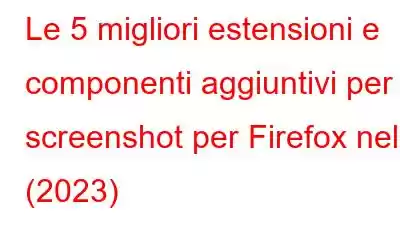 Le 5 migliori estensioni e componenti aggiuntivi per screenshot per Firefox nel (2023)